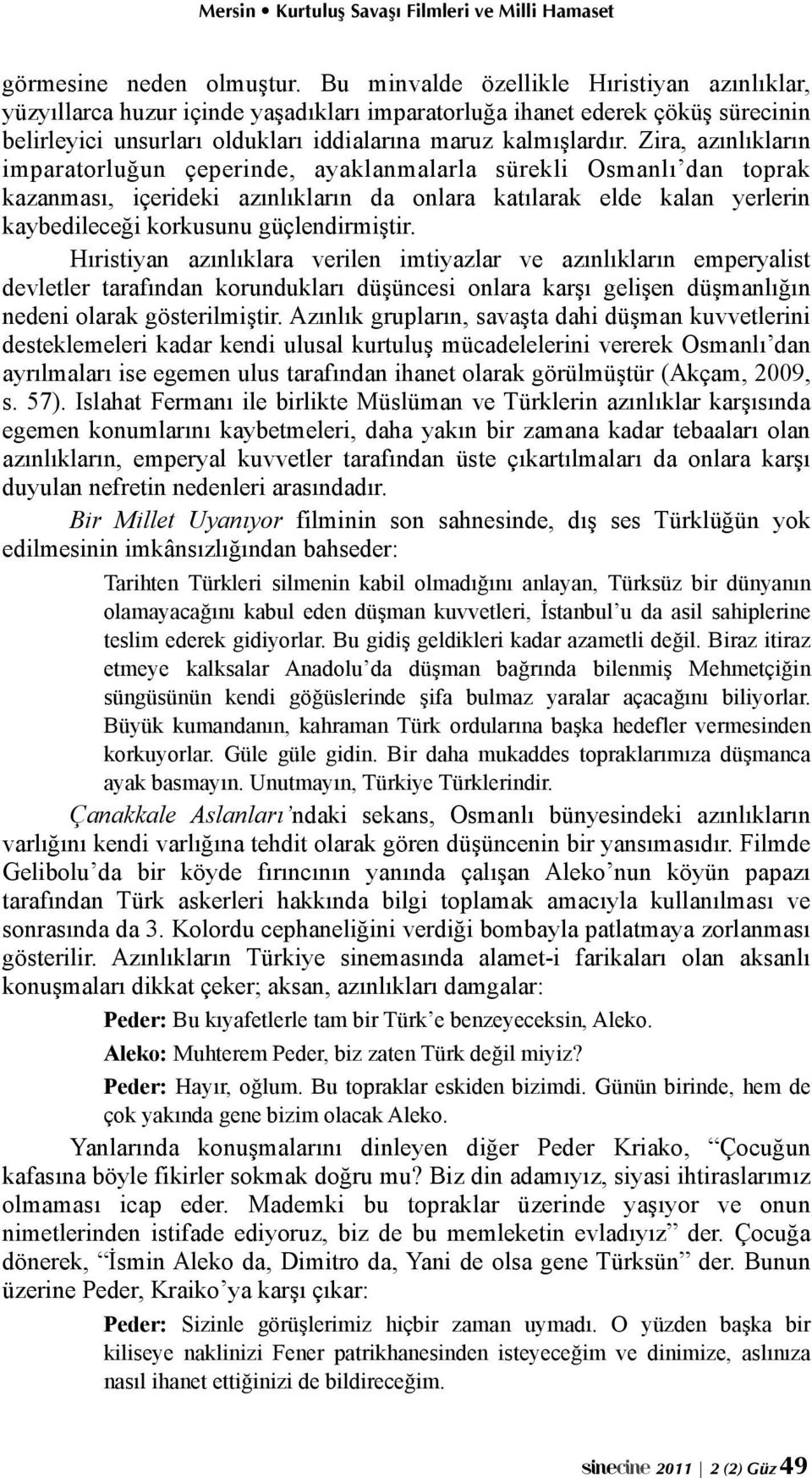 Mersin • Kurtuluş Savaşı Filmleri ve Milli Hamaset

görmesine neden olmuştur. Bu minvalde özellikle Hıristiyan azınlıklar, yüzyıllarca huzur içinde yaşadıkları imparatorluğa ihanet ederek çöküş sürecinin belirleyici unsurları oldukları iddialarına maruz kalmışlardır. Zira, azınlıkların imparatorluğun çeperinde, ayaklanmalarla sürekli Osmanlı'dan toprak kazanması, içerideki azınlıkların da onlara katılarak elde kalan yerlerin kaybedileceği korkusunu güçlendirmiştir.

Hıristiyan azınlıklara verilen imtiyazlar ve azınlıkların emperyalist devletler tarafından korundukları düşüncesi onlara karşı gelişen düşmanlığın nedeni olarak gösterilmiştir. Azınlık grupların, savaşta dahi düşman kuvvetlerini desteklemeleri kadar kendi ulusal kurtuluş mücadelelerini vererek Osmanlı'dan ayrılmaları ise egemen ulus tarafından ihanet olarak görülmüştür (Akçam, 2009, s. 57). Islahat Fermanı ile birlikte Müslüman ve Türklerin azınlıklar karşısında egemen konumlarını kaybetmeleri, daha yakın bir zamana kadar tebaaları olan azınlıkların, emperyal kuvvetler tarafından üste çıkartılmaları da onlara karşı duyulan nefretin nedenleri arasındadır.

Bir Millet Uyanıyor filminin son sahnesinde, dış ses Türklüğün yok edilmesinin imkânsızlığından bahseder:

Tarihten Türkleri silmenin kabil olmadığını anlayan, Türksüz bir dünyanın olamayacağını kabul eden düşman kuvvetleri, İstanbul'u da asil sahiplerine teslim ederek gidiyorlar. Bu gidiş geldikleri kadar azametli değil. Biraz itiraz etmeye kalksalar Anadolu'da düşman bağrında bilenmiş Mehmetçiğin süngüsünün kendi göğüslerinde şifa bulmaz yaralar açacağını biliyorlar. Büyük kumandanın, kahraman Türk ordularına başka hedefler vermesinden korkuyorlar. Güle güle gidin. Bir daha mukaddes topraklarımıza düşmanca ayak basmayın. Unutmayın, Türkiye Türklerindir.

Çanakkale Aslanları'ndaki sekans, Osmanlı bünyesindeki azınlıkların varlığını kendi varlığına tehdit olarak gören düşüncenin bir yansımasıdır. Filmde Gelibolu'da bir köyde fırıncının yanında çalışan Aleko'nun köyün papazı tarafından Türk askerleri hakkında bilgi toplamak amacıyla kullanılması ve sonrasında da 3. Kolordu cephaneliğini verdiği bombayla patlatmaya zorlanması gösterilir. Azınlıkların Türkiye sinemasında alamet-i farikaları olan aksanlı konuşmaları dikkat çeker; aksan, azınlıkları damgalar:

Peder: Bu kıyafetlerle tam bir Türk'e benzeyeceksin, Aleko.

Aleko: Muhterem Peder, biz zaten Türk değil miyiz?

Peder: Hayır, oğlum. Bu topraklar eskiden bizimdi. Günün birinde, hem de çok yakında gene bizim olacak Aleko.

Yanlarında konuşmalarını dinleyen diğer Peder Kriako, "Çocuğun kafasına böyle fikirler sokmak doğru mu? Biz din adamıyız, siyasi ihtiraslarımız olmaması icap eder. Mademki bu topraklar üzerinde yaşıyor ve onun nimetlerinden istifade ediyoruz, biz de bu memleketin evladıyız" der. Çocuğa dönerek, "İsmin Aleko da, Dimitro da, Yani de olsa gene Türksün" der. Bunun üzerine Peder, Kraiko'ya karşı çıkar:

Peder: Sizinle görüşlerimiz hiçbir zaman uymadı. O yüzden başka bir kiliseye naklinizi Fener patrikhanesinden isteyeceğim ve dinimize, aslınıza nasıl ihanet ettiğinizi de bildireceğim.

sinecine 2011 | 2 (2) Güz 49